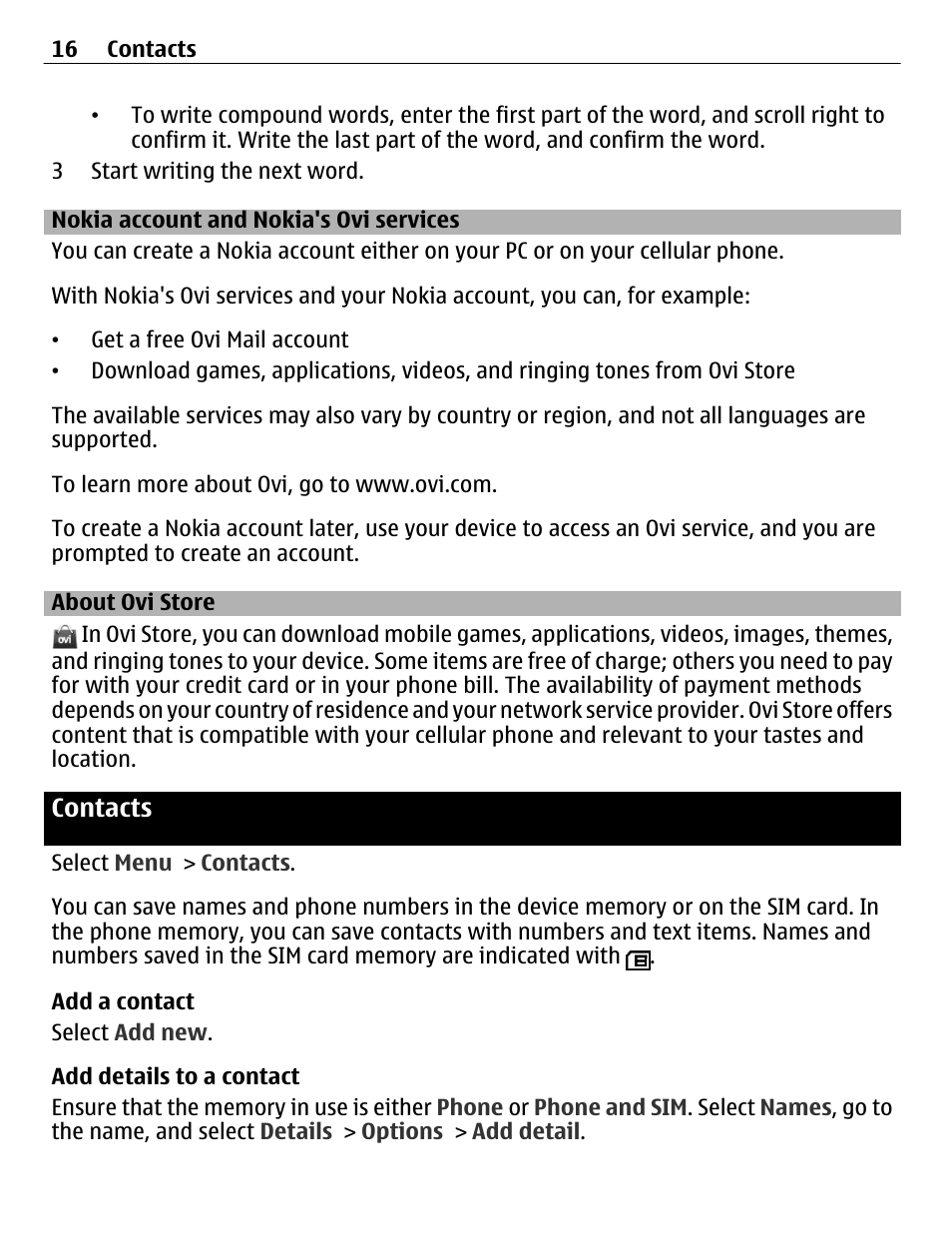 16 Contacts

• To write compound words, enter the first part of the word, and scroll right to confirm it. Write the last part of the word, and confirm the word.

3 Start writing the next word.

Nokia account and Nokia's Ovi services

You can create a Nokia account either on your PC or on your cellular phone.

With Nokia's Ovi services and your Nokia account, you can, for example:

• Get a free Ovi Mail account
• Download games, applications, videos, and ringing tones from Ovi Store

The available services may also vary by country or region, and not all languages are supported.

To learn more about Ovi, go to www.ovi.com.

To create a Nokia account later, use your device to access an Ovi service, and you are prompted to create an account.

About Ovi Store

In Ovi Store, you can download mobile games, applications, videos, images, themes, and ringing tones to your device. Some items are free of charge; others you need to pay for with your credit card or in your phone bill. The availability of payment methods depends on your country of residence and your network service provider. Ovi Store offers content that is compatible with your cellular phone and relevant to your tastes and location.

Contacts

Select Menu > Contacts.

You can save names and phone numbers in the device memory or on the SIM card. In the phone memory, you can save contacts with numbers and text items. Names and numbers saved in the SIM card memory are indicated with .

Add a contact

Select Add new.

Add details to a contact

Ensure that the memory in use is either Phone or Phone and SIM. Select Names, go to the name, and select Details > Options > Add detail.